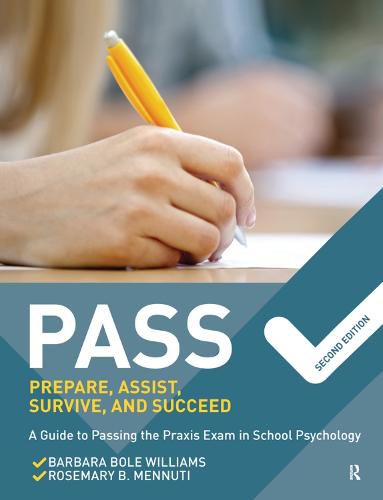 PASS

SECOND EDITION

PREPARE, ASSIST, SURVIVE, AND SUCCEED

A Guide to Passing the Praxis Exam in School Psychology

BARBARA BOLE WILLIAMS
ROSEMARY B. MENNUTI

R